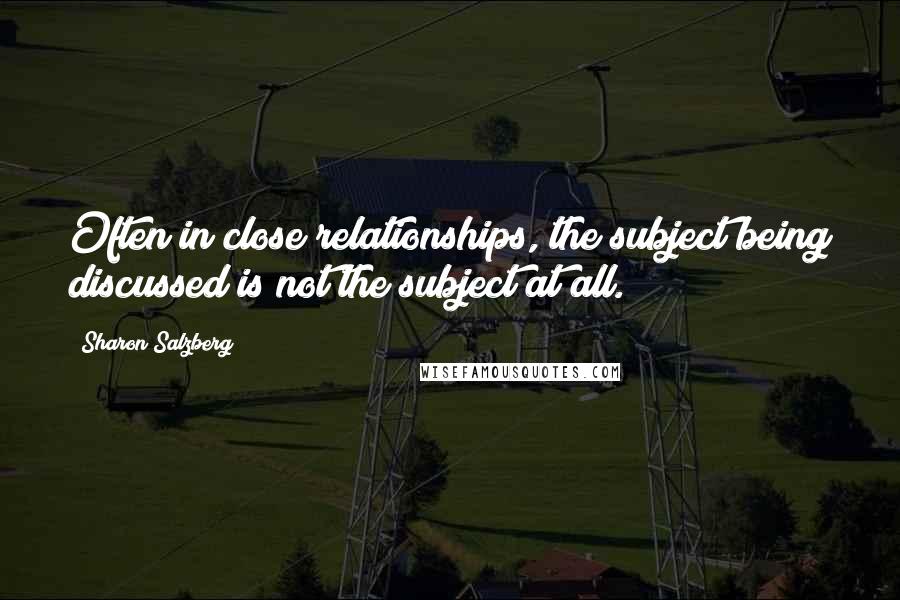 Often in close relationships, the subject being discussed is not the subject at all.

Sharon Salzberg

WISEFAMOUSQUOTES.COM